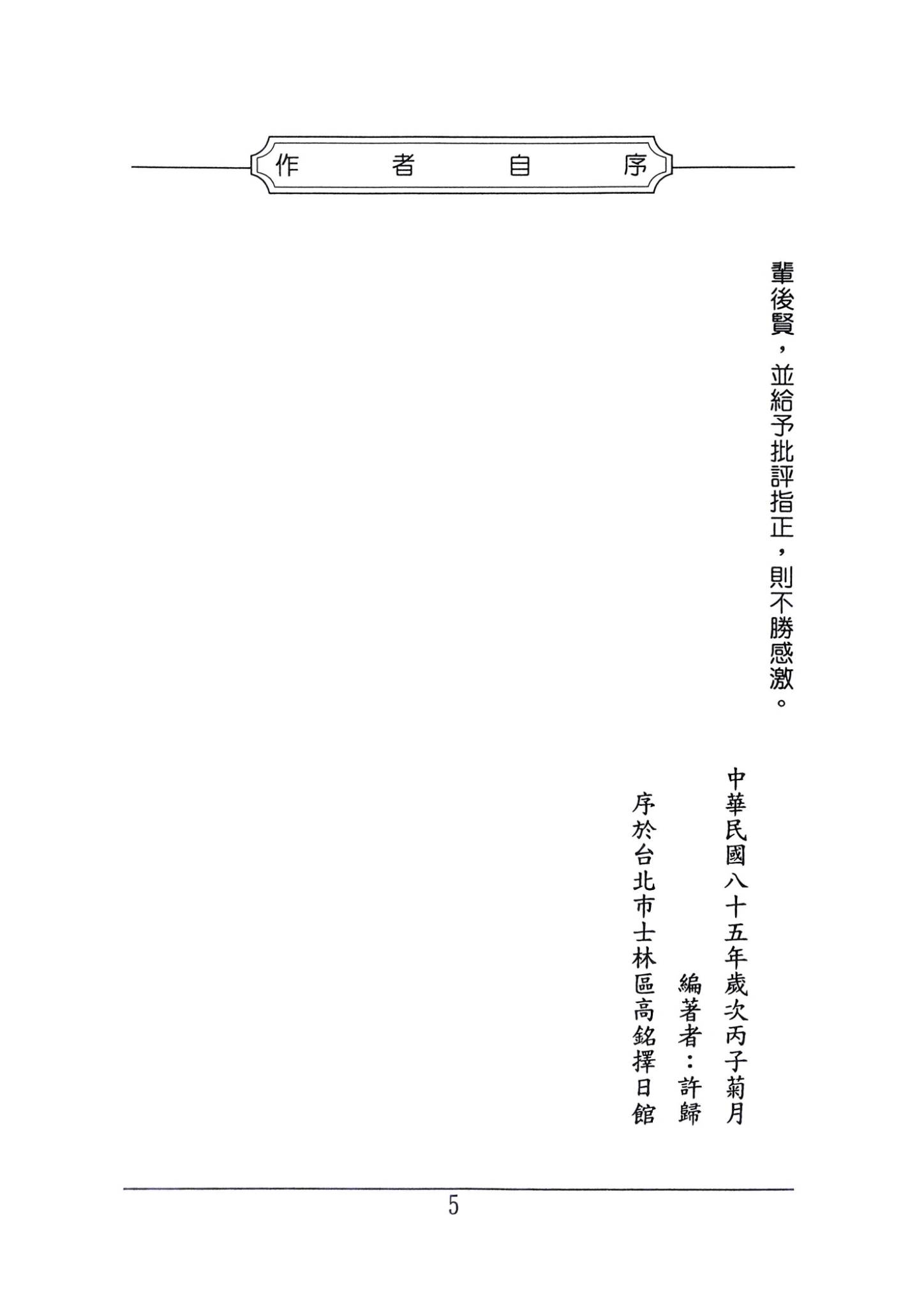 作者自序

輩後賢，並給予批評指正，則不勝感激。

中華民國八十五年歲次丙子菊月
編著者：許歸
序於台北市士林區高銘擇日館

5